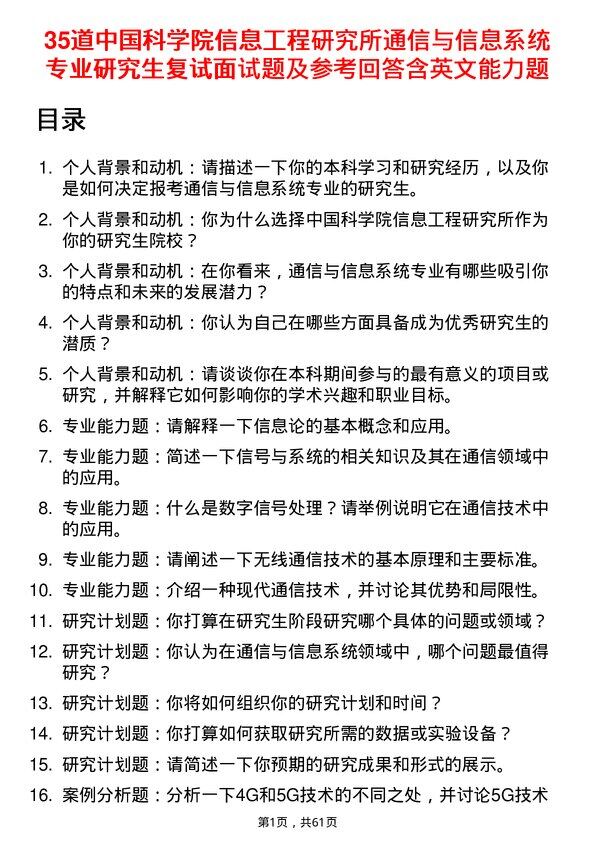 35道中国科学院信息工程研究所通信与信息系统专业研究生复试面试题及参考回答含英文能力题

目录

1. 个人背景和动机：请描述一下你的本科学习和研究经历，以及你是如何决定报考通信与信息系统专业的研究生。
2. 个人背景和动机：你为什么选择中国科学院信息工程研究所作为你的研究生院校？
3. 个人背景和动机：在你看来，通信与信息系统专业有哪些吸引你的特点和未来的发展潜力？
4. 个人背景和动机：你认为自己在哪些方面具备成为优秀研究生的潜质？
5. 个人背景和动机：请谈谈你在本科期间参与的最有意义的项目或研究，并解释它如何影响你的学术兴趣和职业目标。
6. 专业能力题：请解释一下信息论的基本概念和应用。
7. 专业能力题：简述一下信号与系统的相关知识及其在通信领域中的应用。
8. 专业能力题：什么是数字信号处理？请举例说明它在通信技术中的应用。
9. 专业能力题：请阐述一下无线通信技术的基本原理和主要标准。
10. 专业能力题：介绍一种现代通信技术，并讨论其优势和局限性。
11. 研究计划题：你打算在研究生阶段研究哪个具体的问题或领域？
12. 研究计划题：你认为在通信与信息系统领域中，哪个问题最值得研究？
13. 研究计划题：你将如何组织你的研究计划和时间？
14. 研究计划题：你打算如何获取研究所需的数据或实验设备？
15. 研究计划题：请简述一下你预期的研究成果和形式的展示。
16. 案例分析题：分析一下4G和5G技术的不同之处，并讨论5G技术

第1页，共61页